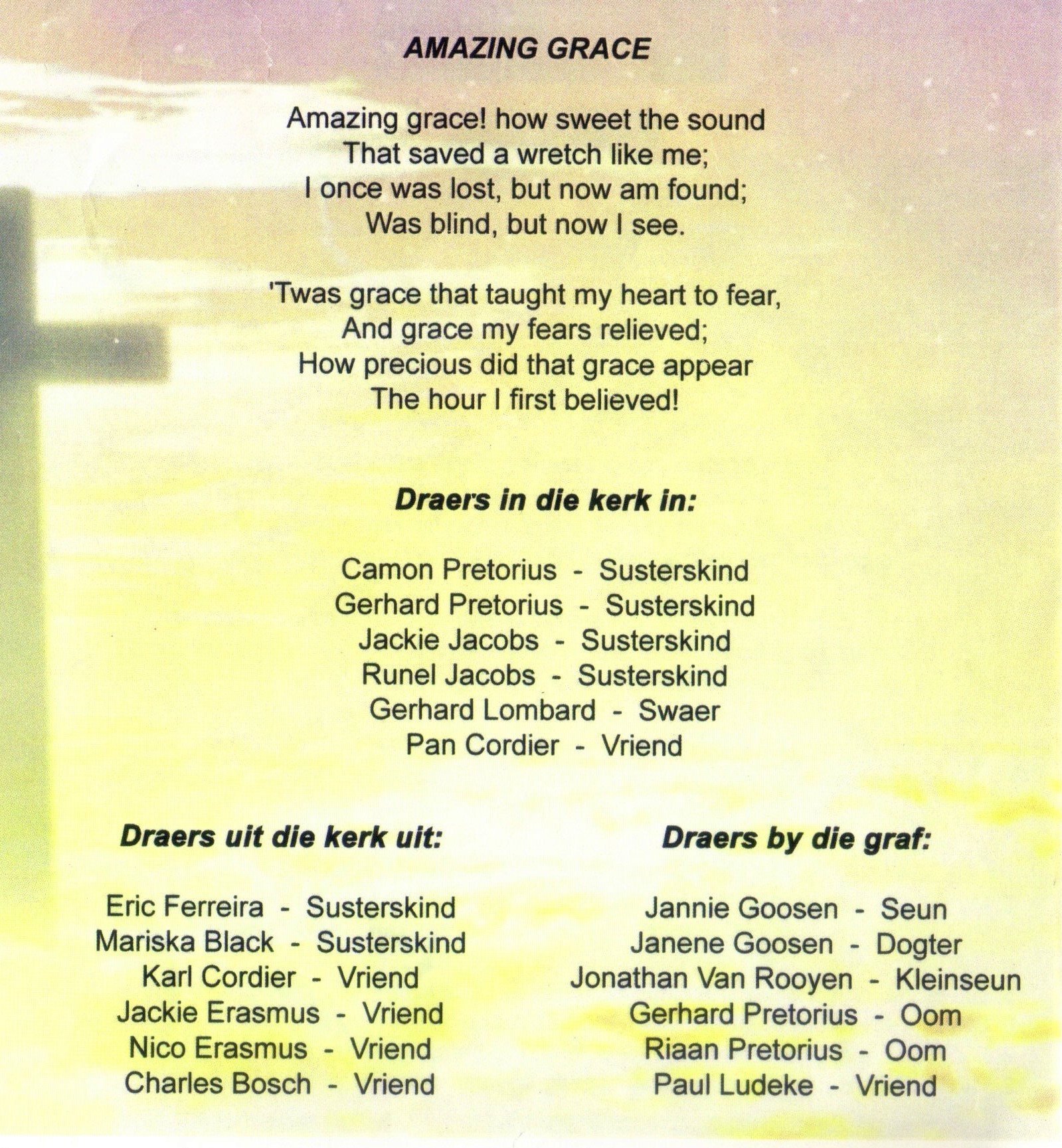 AMAZING GRACE

Amazing grace! how sweet the sound
That saved a wretch like me;
I once was lost, but now am found;
Was blind, but now I see.

'Twas grace that taught my heart to fear,
And grace my fears relieved;
How precious did that grace appear
The hour I first believed!

Draers in die kerk in:

Camon Pretorius - Susterskind
Gerhard Pretorius - Susterskind
Jackie Jacobs - Susterskind
Runel Jacobs - Susterskind
Gerhard Lombard - Swaer
Pan Cordier - Vriend

Draers uit die kerk uit:

Eric Ferreira - Susterskind
Mariska Black - Susterskind
Karl Cordier - Vriend
Jackie Erasmus - Vriend
Nico Erasmus - Vriend
Charles Bosch - Vriend

Draers by die graf:

Jannie Goosen - Seun
Janene Goosen - Dogter
Jonathan Van Rooyen - Kleinseun
Gerhard Pretorius - Oom
Riaan Pretorius - Oom
Paul Ludeke - Vriend